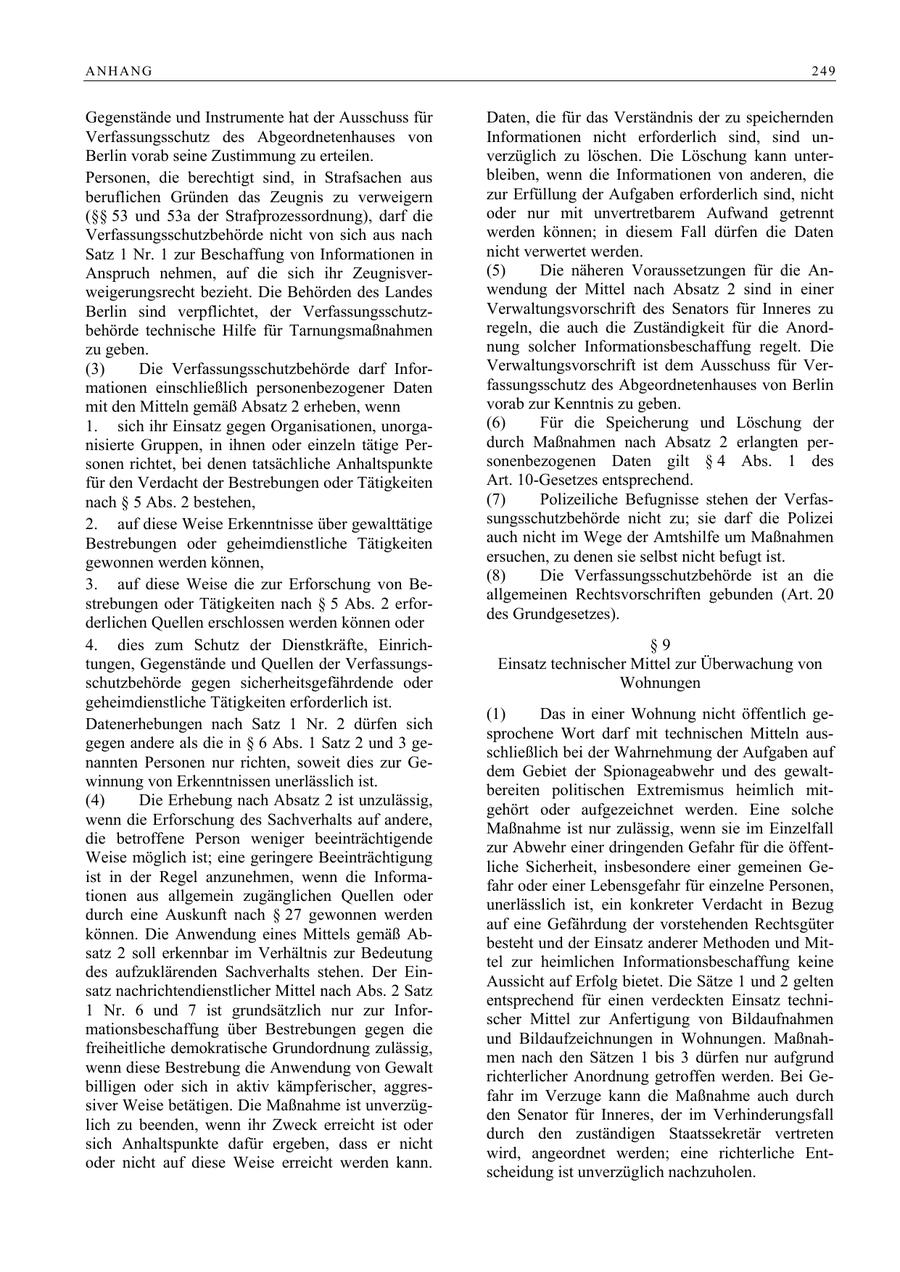 ANHANG 249

Gegenstände und Instrumente hat der Ausschuss für Verfassungsschutz des Abgeordnetenhauses von Berlin vorab seine Zustimmung zu erteilen.

Personen, die berechtigt sind, in Strafsachen aus beruflichen Gründen das Zeugnis zu verweigern (§§ 53 und 53a der Strafprozessordnung), darf die Verfassungsschutzbehörde nicht von sich aus nach Satz 1 Nr. 1 zur Beschaffung von Informationen in Anspruch nehmen, auf die sich ihr Zeugnisverweigerungsrecht bezieht. Die Behörden des Landes Berlin sind verpflichtet, der Verfassungsschutzbehörde technische Hilfe für Tarnungsmaßnahmen zu geben.

(3) Die Verfassungsschutzbehörde darf Informationen einschließlich personenbezogener Daten mit den Mitteln gemäß Absatz 2 erheben, wenn

1. sich ihr Einsatz gegen Organisationen, unorganisierte Gruppen, in ihnen oder einzeln tätige Personen richtet, bei denen tatsächliche Anhaltspunkte für den Verdacht der Bestrebungen oder Tätigkeiten nach § 5 Abs. 2 bestehen,

2. auf diese Weise Erkenntnisse über gewalttätige Bestrebungen oder geheimdienstliche Tätigkeiten gewonnen werden können,

3. auf diese Weise die zur Erforschung von Bestrebungen oder Tätigkeiten nach § 5 Abs. 2 erforderlichen Quellen erschlossen werden können oder

4. dies zum Schutz der Dienstkräfte, Einrichtungen, Gegenstände und Quellen der Verfassungsschutzbehörde gegen sicherheitsgefährdende oder geheimdienstliche Tätigkeiten erforderlich ist.

Datenerhebungen nach Satz 1 Nr. 2 dürfen sich gegen andere als die in § 6 Abs. 1 Satz 2 und 3 genannten Personen nur richten, soweit dies zur Gewinnung von Erkenntnissen unerlässlich ist.

(4) Die Erhebung nach Absatz 2 ist unzulässig, wenn die Erforschung des Sachverhalts auf andere, die betroffene Person weniger beeinträchtigende Weise möglich ist; eine geringere Beeinträchtigung ist in der Regel anzunehmen, wenn die Informationen aus allgemein zugänglichen Quellen oder durch eine Auskunft nach § 27 gewonnen werden können. Die Anwendung eines Mittels gemäß Absatz 2 soll erkennbar im Verhältnis zur Bedeutung des aufzuklärenden Sachverhalts stehen. Der Einsatz nachrichtendienstlicher Mittel nach Abs. 2 Satz 1 Nr. 6 und 7 ist grundsätzlich nur zur Informationsbeschaffung über Bestrebungen gegen die freiheitliche demokratische Grundordnung zulässig, wenn diese Bestrebung die Anwendung von Gewalt billigen oder sich in aktiv kämpferischer, aggressiver Weise betätigen. Die Maßnahme ist unverzüglich zu beenden, wenn ihr Zweck erreicht ist oder sich Anhaltspunkte dafür ergeben, dass er nicht oder nicht auf diese Weise erreicht werden kann. Daten, die für das Verständnis der zu speichernden Informationen nicht erforderlich sind, sind unverzüglich zu löschen. Die Löschung kann unterbleiben, wenn die Informationen von anderen, die zur Erfüllung der Aufgaben erforderlich sind, nicht oder nur mit unvertretbarem Aufwand getrennt werden können; in diesem Fall dürfen die Daten nicht verwertet werden.

(5) Die näheren Voraussetzungen für die Anwendung der Mittel nach Absatz 2 sind in einer Verwaltungsvorschrift des Senators für Inneres zu regeln, die auch die Zuständigkeit für die Anordnung solcher Informationsbeschaffung regelt. Die Verwaltungsvorschrift ist dem Ausschuss für Verfassungsschutz des Abgeordnetenhauses von Berlin vorab zur Kenntnis zu geben.

(6) Für die Speicherung und Löschung der durch Maßnahmen nach Absatz 2 erlangten personenbezogenen Daten gilt § 4 Abs. 1 des Art. 10-Gesetzes entsprechend.

(7) Polizeiliche Befugnisse stehen der Verfassungsschutzbehörde nicht zu; sie darf die Polizei auch nicht im Wege der Amtshilfe um Maßnahmen ersuchen, zu denen sie selbst nicht befugt ist.

(8) Die Verfassungsschutzbehörde ist an die allgemeinen Rechtsvorschriften gebunden (Art. 20 des Grundgesetzes).

§ 9
Einsatz technischer Mittel zur Überwachung von Wohnungen

(1) Das in einer Wohnung nicht öffentlich gesprochene Wort darf mit technischen Mitteln ausschließlich bei der Wahrnehmung der Aufgaben auf dem Gebiet der Spionageabwehr und des gewaltbereiten politischen Extremismus heimlich mitgehört oder aufgezeichnet werden. Eine solche Maßnahme ist nur zulässig, wenn sie im Einzelfall zur Abwehr einer dringenden Gefahr für die öffentliche Sicherheit, insbesondere einer gemeinen Gefahr oder einer Lebensgefahr für einzelne Personen, unerlässlich ist, ein konkreter Verdacht in Bezug auf eine Gefährdung der vorstehenden Rechtsgüter besteht und der Einsatz anderer Methoden und Mittel zur heimlichen Informationsbeschaffung keine Aussicht auf Erfolg bietet. Die Sätze 1 und 2 gelten entsprechend für einen verdeckten Einsatz technischer Mittel zur Anfertigung von Bildaufnahmen und Bildaufzeichnungen in Wohnungen. Maßnahmen nach den Sätzen 1 bis 3 dürfen nur aufgrund richterlicher Anordnung getroffen werden. Bei Gefahr im Verzuge kann die Maßnahme auch durch den Senator für Inneres, der im Verhinderungsfall durch den zuständigen Staatssekretär vertreten wird, angeordnet werden; eine richterliche Entscheidung ist unverzüglich nachzuholen.